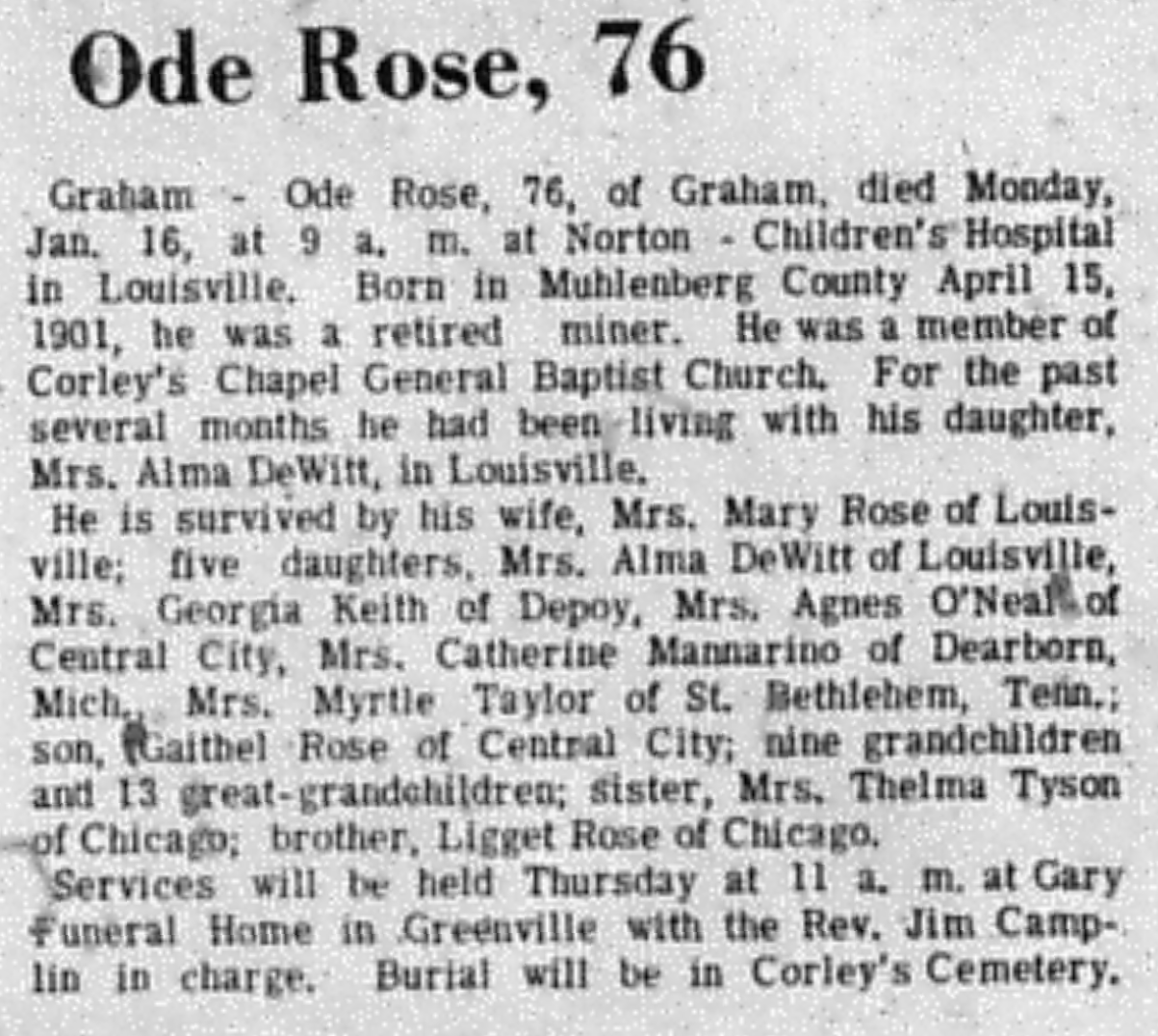 Ode Rose, 76

Graham - Ode Rose, 76, of Graham, died Monday, Jan. 16, at 9 a. m. at Norton - Children's Hospital in Louisville. Born in Muhlenberg County April 15, 1901, he was a retired miner. He was a member of Corley's Chapel General Baptist Church. For the past several months he had been living with his daughter, Mrs. Alma DeWitt, in Louisville.

He is survived by his wife, Mrs. Mary Rose of Louisville; five daughters, Mrs. Alma DeWitt of Louisville, Mrs. Georgia Keith of Depoy, Mrs. Agnes O'Neal of Central City, Mrs. Catherine Mannarino of Dearborn, Mich., Mrs. Myrtle Taylor of St. Bethlehem, Tenn.; son, Gaithel Rose of Central City; nine grandchildren and 13 great-grandchildren; sister, Mrs. Thelma Tyson of Chicago; brother, Ligget Rose of Chicago.

Services will be held Thursday at 11 a. m. at Gary Funeral Home in Greenville with the Rev. Jim Camplin in charge. Burial will be in Corley's Cemetery.